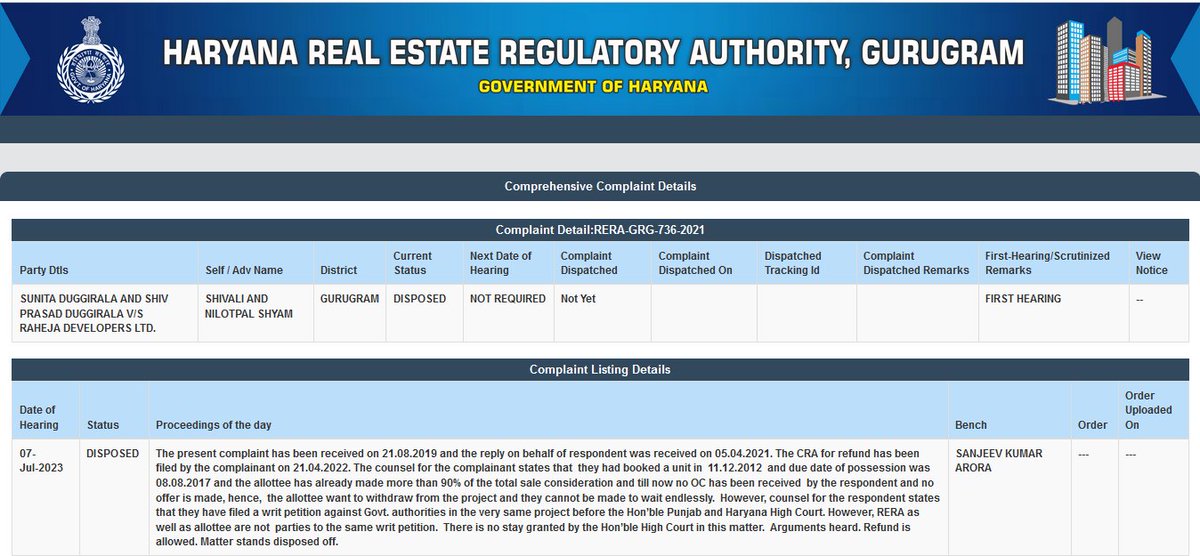 HARYANA REAL ESTATE REGULATORY AUTHORITY, GURUGRAM
GOVERNMENT OF HARYANA

Comprehensive Complaint Details

Complaint Detail:RERA-GRG-736-2021

| Party Dtls | Self / Adv Name | District | Current Status | Next Date of Hearing | Complaint Dispatched | Complaint Dispatched On | Dispatched Tracking Id | Complaint Dispatched Remarks | First-Hearing/Scrutinized Remarks | View Notice |
|---|---|---|---|---|---|---|---|---|---|---|
| SUNITA DUGGIRALA AND SHIV PRASAD DUGGIRALA V/S RAHEJA DEVELOPERS LTD. | SHIVALI AND NILOTPAL SHYAM | GURUGRAM | DISPOSED | NOT REQUIRED | Not Yet | | | | FIRST HEARING | -- |

Complaint Listing Details

| Date of Hearing | Status | Proceedings of the day | Bench | Order | Order Uploaded On |
|---|---|---|---|---|---|
| 07-Jul-2023 | DISPOSED | The present complaint has been received on 21.08.2019 and the reply on behalf of respondent was received on 05.04.2021. The CRA for refund has been filed by the complainant on 21.04.2022. The counsel for the complainant states that they had booked a unit in 11.12.2012 and due date of possession was 08.08.2017 and the allottee has already made more than 90% of the total sale consideration and till now no OC has been received by the respondent and no offer is made, hence, the allottee want to withdraw from the project and they cannot be made to wait endlessly. However, counsel for the respondent states that they have filed a writ petition against Govt. authorities in the very same project before the Hon'ble Punjab and Haryana High Court. However, RERA as well as allottee are not parties to the same writ petition. There is no stay granted by the Hon'ble High Court in this matter. Arguments heard. Refund is allowed. Matter stands disposed off. | SANJEEV KUMAR ARORA | --- | --- |